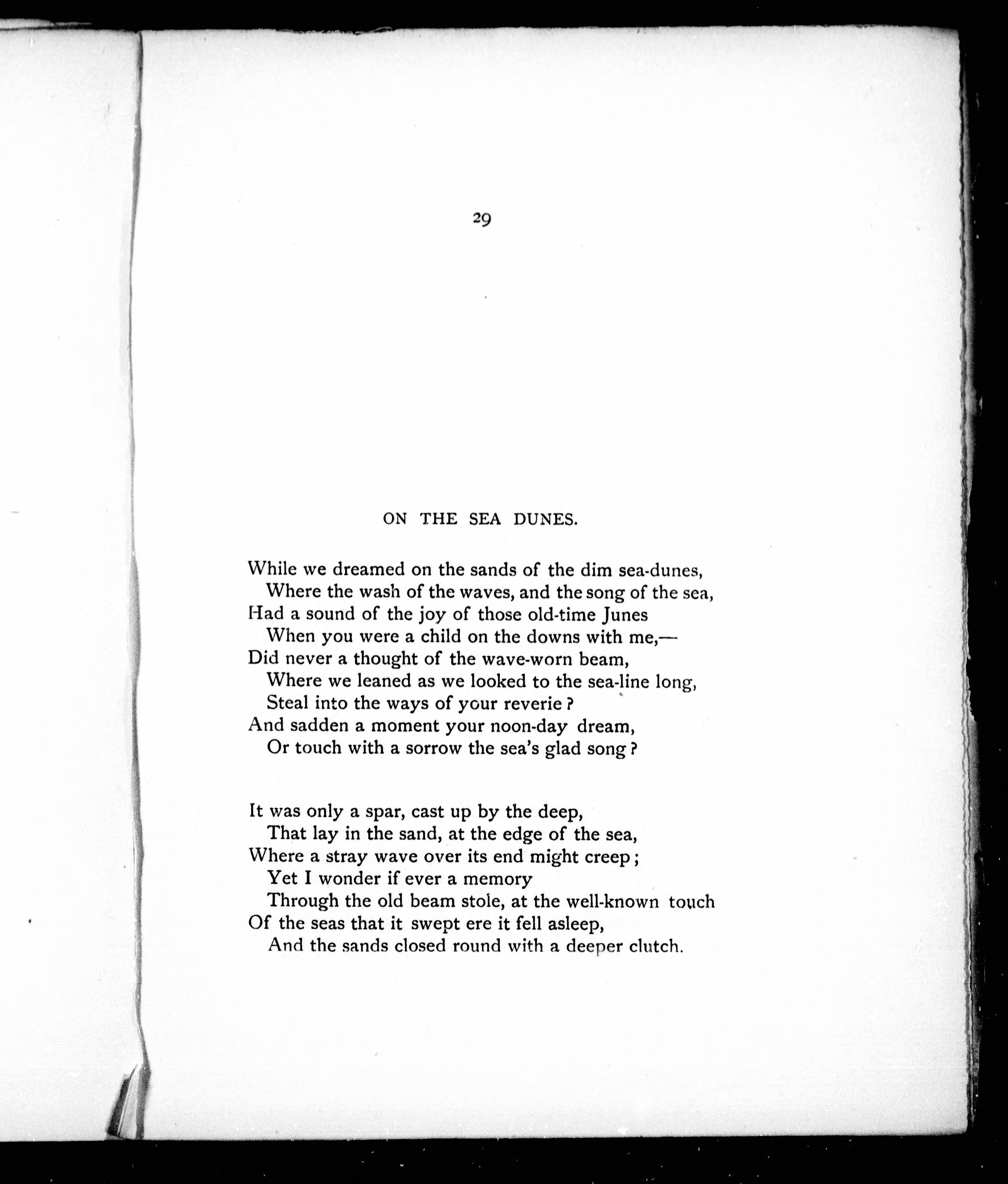 29

ON THE SEA DUNES.

While we dreamed on the sands of the dim sea-dunes,
Where the wash of the waves, and the song of the sea,
Had a sound of the joy of those old-time Junes
When you were a child on the downs with me,—
Did never a thought of the wave-worn beam,
Where we leaned as we looked to the sea-line long,
Steal into the ways of your reverie?
And sadden a moment your noon-day dream,
Or touch with a sorrow the sea's glad song?

It was only a spar, cast up by the deep,
That lay in the sand, at the edge of the sea,
Where a stray wave over its end might creep;
Yet I wonder if ever a memory
Through the old beam stole, at the well-known touch
Of the seas that it swept ere it fell asleep,
And the sands closed round with a deeper clutch.